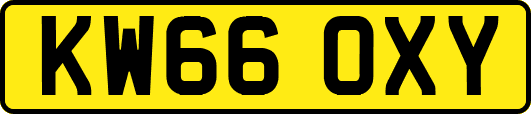 KW66 OXY